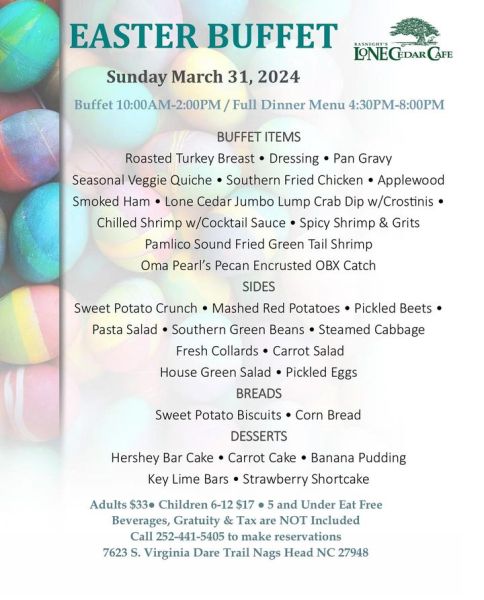 EASTER BUFFET

BASNIGHT'S
LONE CEDAR CAFE

Sunday March 31, 2024

Buffet 10:00AM-2:00PM / Full Dinner Menu 4:30PM-8:00PM

BUFFET ITEMS
Roasted Turkey Breast • Dressing • Pan Gravy
Seasonal Veggie Quiche • Southern Fried Chicken • Applewood Smoked Ham • Lone Cedar Jumbo Lump Crab Dip w/Crostinis •
Chilled Shrimp w/Cocktail Sauce • Spicy Shrimp & Grits
Pamlico Sound Fried Green Tail Shrimp
Oma Pearl's Pecan Encrusted OBX Catch
SIDES
Sweet Potato Crunch • Mashed Red Potatoes • Pickled Beets •
Pasta Salad • Southern Green Beans • Steamed Cabbage
Fresh Collards • Carrot Salad
House Green Salad • Pickled Eggs
BREADS
Sweet Potato Biscuits • Corn Bread
DESSERTS
Hershey Bar Cake • Carrot Cake • Banana Pudding
Key Lime Bars • Strawberry Shortcake

Adults $33• Children 6-12 $17 • 5 and Under Eat Free
Beverages, Gratuity & Tax are NOT Included
Call 252-441-5405 to make reservations
7623 S. Virginia Dare Trail Nags Head NC 27948